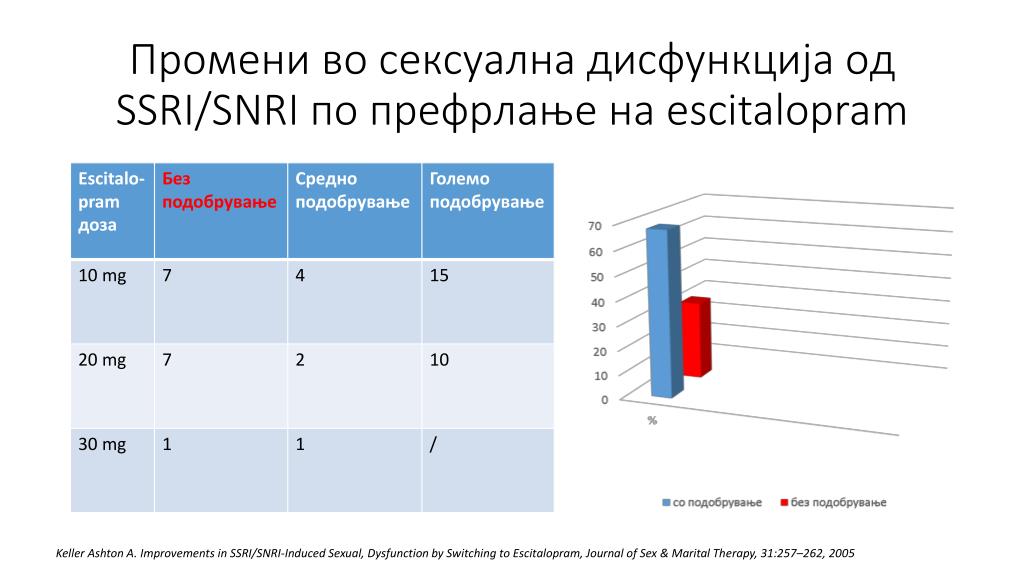 Промени во сексуална дисфункција од SSRI/SNRI по префрлање на escitalopram

| Escitalopram доза | Без подобрување | Средно подобрување | Големо подобрување |
|---|---|---|---|
| 10 mg | 7 | 4 | 15 |
| 20 mg | 7 | 2 | 10 |
| 30 mg | 1 | 1 | / |

70
60
50
40
30
20
10
0
%

со подобрување
без подобрување

Keller Ashton A. Improvements in SSRI/SNRI-Induced Sexual, Dysfunction by Switching to Escitalopram, Journal of Sex & Marital Therapy, 31:257–262, 2005